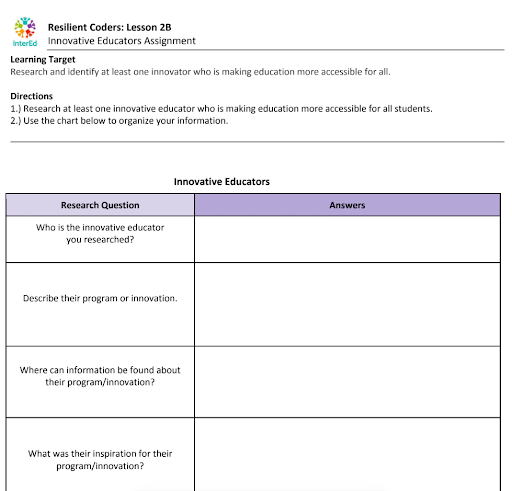 InterEd

Resilient Coders: Lesson 2B
Innovative Educators Assignment

Learning Target
Research and identify at least one innovator who is making education more accessible for all.

Directions
1.) Research at least one innovative educator who is making education more accessible for all students.
2.) Use the chart below to organize your information.

Innovative Educators

| Research Question | Answers |
|---|---|
| Who is the innovative educator you researched? | |
| Describe their program or innovation. | |
| Where can information be found about their program/innovation? | |
| What was their inspiration for their program/innovation? | |